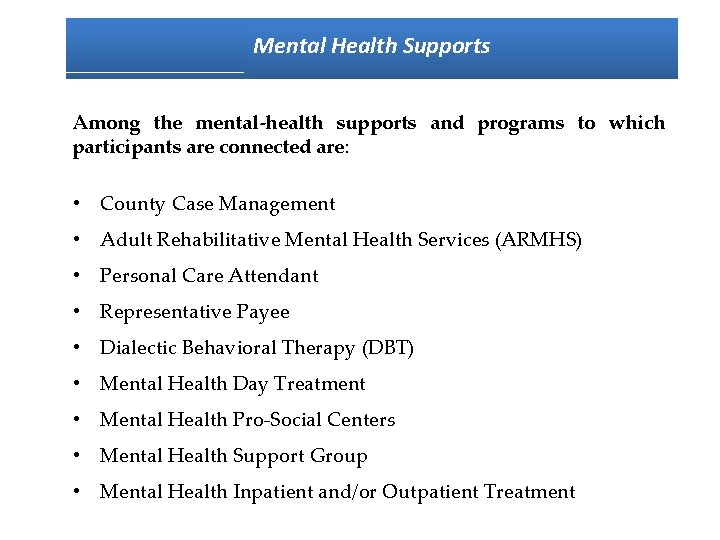 Mental Health Supports

Among the mental-health supports and programs to which participants are connected are:

• County Case Management
• Adult Rehabilitative Mental Health Services (ARMHS)
• Personal Care Attendant
• Representative Payee
• Dialectic Behavioral Therapy (DBT)
• Mental Health Day Treatment
• Mental Health Pro-Social Centers
• Mental Health Support Group
• Mental Health Inpatient and/or Outpatient Treatment